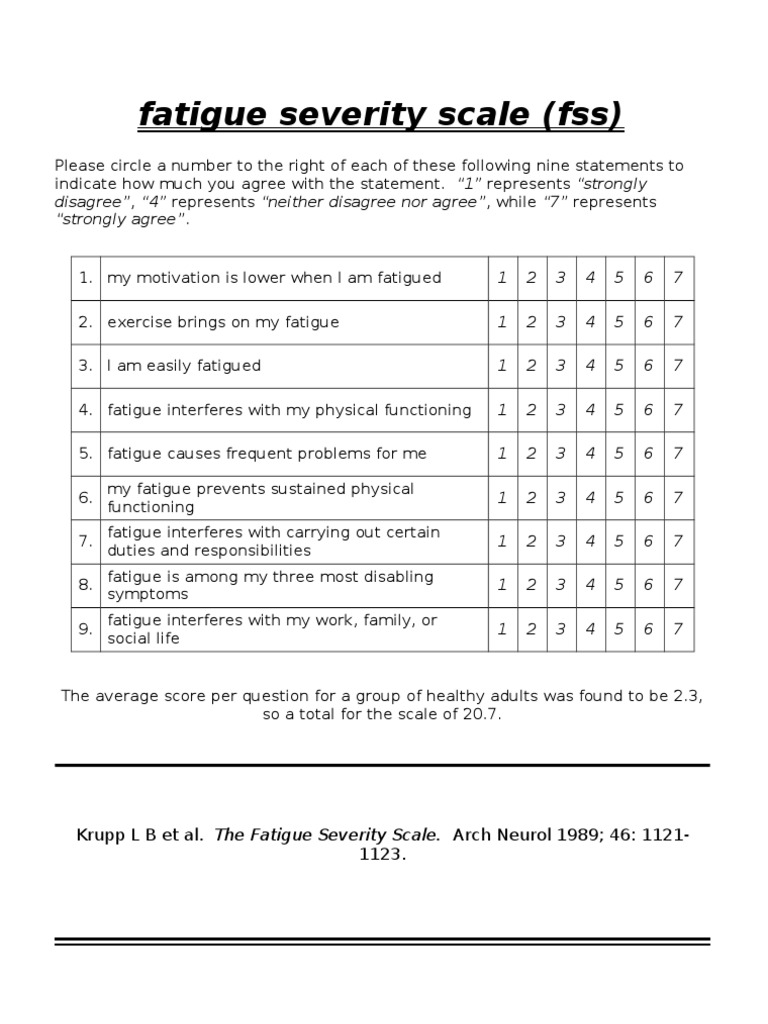 fatigue severity scale (fss)

Please circle a number to the right of each of these following nine statements to indicate how much you agree with the statement. "1" represents "strongly disagree", "4" represents "neither disagree nor agree", while "7" represents "strongly agree".

| 1. | my motivation is lower when I am fatigued | 1 | 2 | 3 | 4 | 5 | 6 | 7 |
|---|---|---|---|---|---|---|---|---|
| 2. | exercise brings on my fatigue | 1 | 2 | 3 | 4 | 5 | 6 | 7 |
| 3. | I am easily fatigued | 1 | 2 | 3 | 4 | 5 | 6 | 7 |
| 4. | fatigue interferes with my physical functioning | 1 | 2 | 3 | 4 | 5 | 6 | 7 |
| 5. | fatigue causes frequent problems for me | 1 | 2 | 3 | 4 | 5 | 6 | 7 |
| 6. | my fatigue prevents sustained physical functioning | 1 | 2 | 3 | 4 | 5 | 6 | 7 |
| 7. | fatigue interferes with carrying out certain duties and responsibilities | 1 | 2 | 3 | 4 | 5 | 6 | 7 |
| 8. | fatigue is among my three most disabling symptoms | 1 | 2 | 3 | 4 | 5 | 6 | 7 |
| 9. | fatigue interferes with my work, family, or social life | 1 | 2 | 3 | 4 | 5 | 6 | 7 |

The average score per question for a group of healthy adults was found to be 2.3, so a total for the scale of 20.7.

Krupp L B et al. The Fatigue Severity Scale. Arch Neurol 1989; 46: 1121-1123.